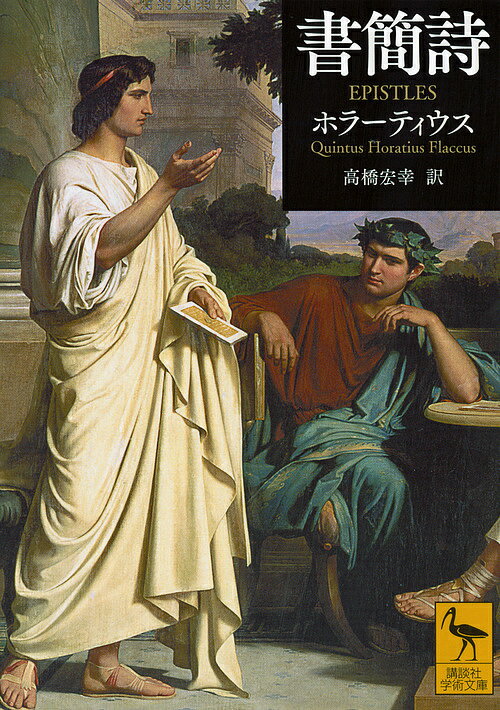 書簡詩
EPISTLES
ホラーティウス
Quintus Horatius Flaccus
高橋宏幸 訳

講談社
学術文庫